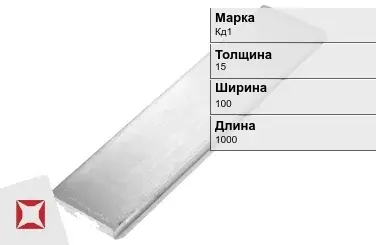 Марка
Кд1

Толщина
15

Ширина
100

Длина
1000